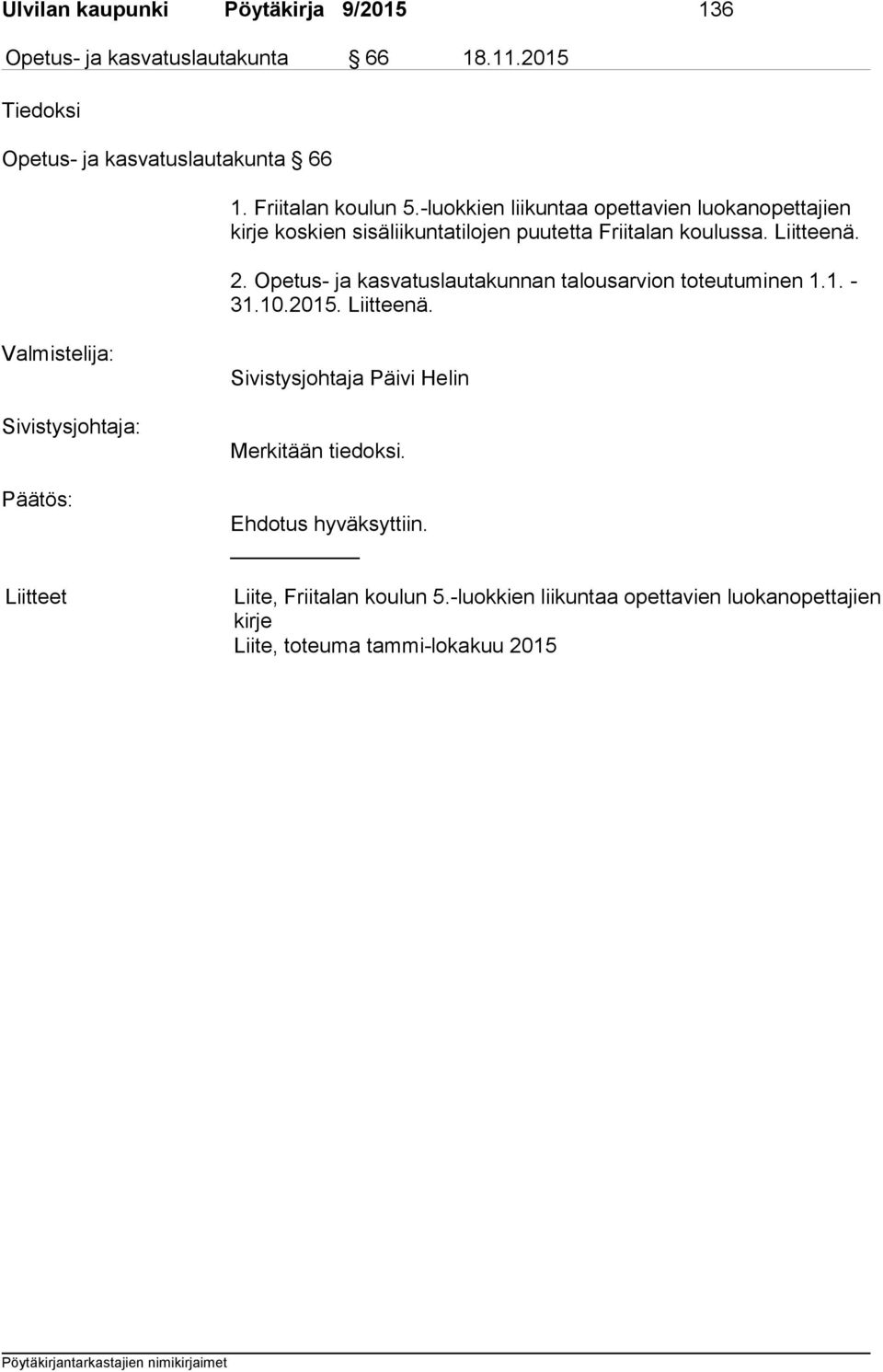 Ulvilan kaupunki Pöytäkirja 9/2015 136

Opetus- ja kasvatuslautakunta § 66 18.11.2015

Tiedoksi

Opetus- ja kasvatuslautakunta § 66

1. Friitalan koulun 5.-luokkien liikuntaa opettavien luokanopettajien kirje koskien sisäliikuntatilojen puutetta Friitalan koulussa. Liitteenä.

2. Opetus- ja kasvatuslautakunnan talousarvion toteutuminen 1.1. - 31.10.2015. Liitteenä.

Valmistelija: Sivistysjohtaja Päivi Helin

Sivistysjohtaja: Merkitään tiedoksi.

Päätös: Ehdotus hyväksyttiin.

Liitteet Liite, Friitalan koulun 5.-luokkien liikuntaa opettavien luokanopettajien kirje
Liite, toteuma tammi-lokakuu 2015

Pöytäkirjantarkastajien nimikirjaimet